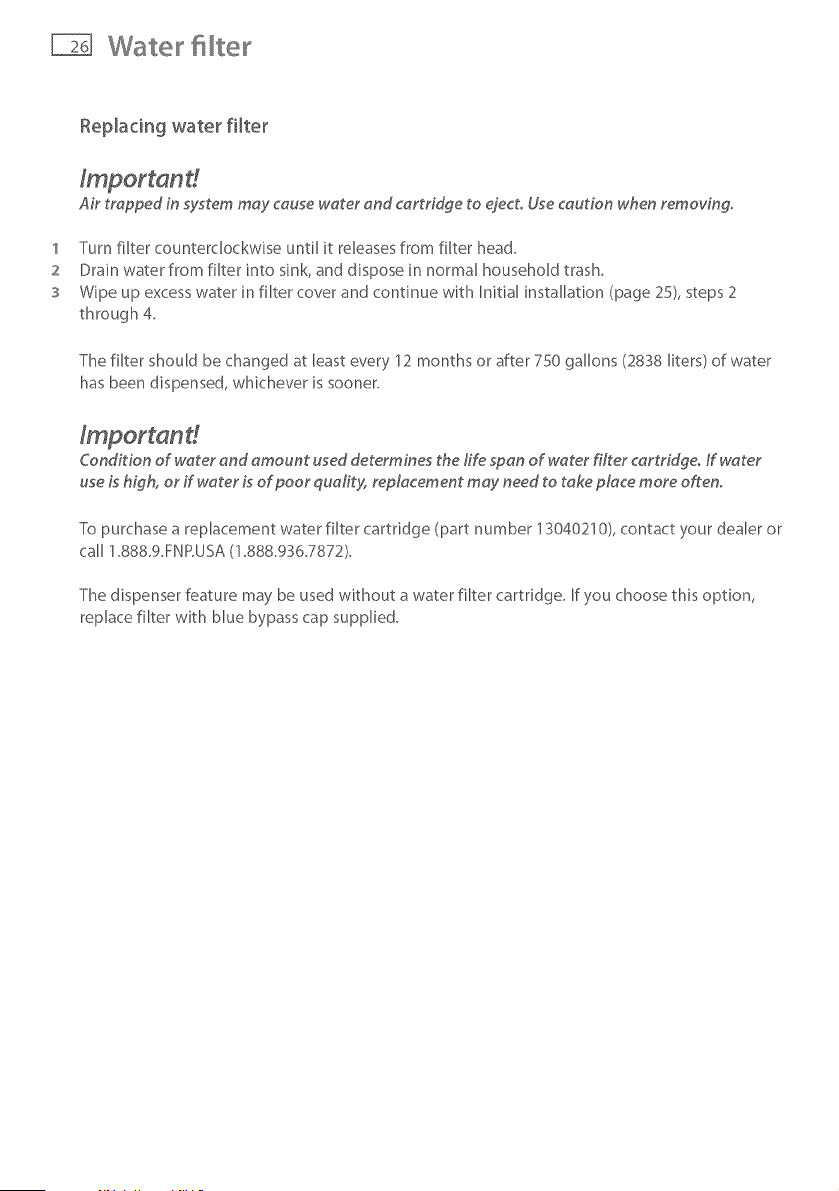 26 Water filter

Replacing water filter

Important!

Air trapped in system may cause water and cartridge to eject. Use caution when removing.

1 Turn filter counterclockwise until it releases from filter head.
2 Drain water from filter into sink, and dispose in normal household trash.
3 Wipe up excess water in filter cover and continue with Initial installation (page 25), steps 2 through 4.

The filter should be changed at least every 12 months or after 750 gallons (2838 liters) of water has been dispensed, whichever is sooner.

Important!

Condition of water and amount used determines the life span of water filter cartridge. If water use is high, or if water is of poor quality, replacement may need to take place more often.

To purchase a replacement water filter cartridge (part number 13040210), contact your dealer or call 1.888.9.FNP.USA (1.888.936.7872).

The dispenser feature may be used without a water filter cartridge. If you choose this option, replace filter with blue bypass cap supplied.